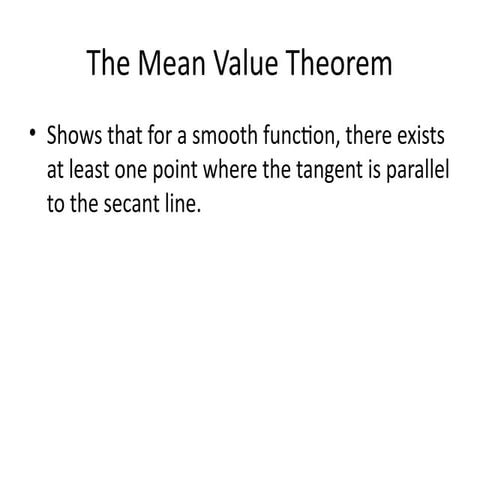 The Mean Value Theorem

• Shows that for a smooth function, there exists at least one point where the tangent is parallel to the secant line.